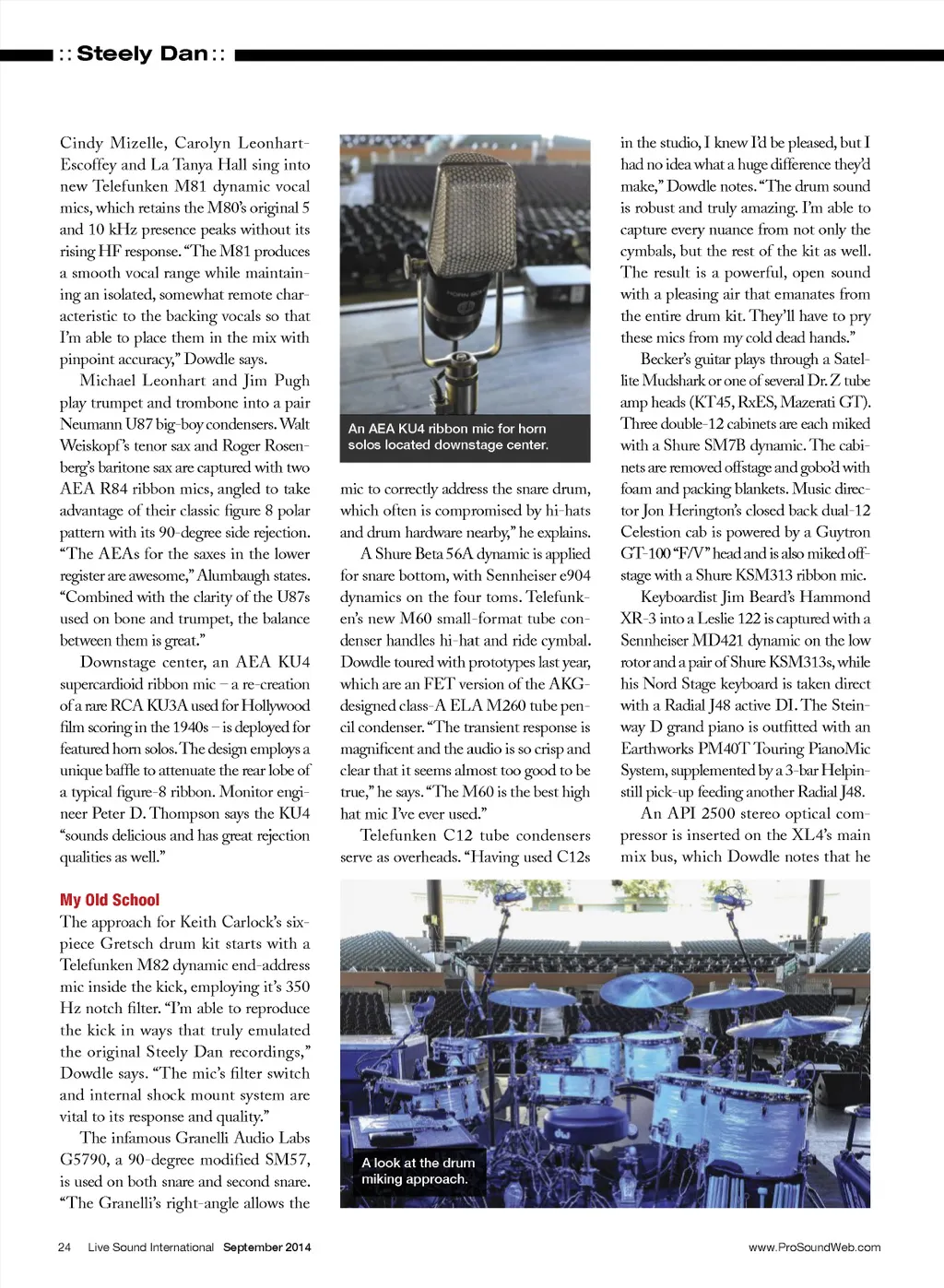 :: Steely Dan ::

Cindy Mizelle, Carolyn Leonhart-Escoffey and La Tanya Hall sing into new Telefunken M81 dynamic vocal mics, which retains the M80's original 5 and 10 kHz presence peaks without its rising HF response. "The M81 produces a smooth vocal range while maintaining an isolated, somewhat remote characteristic to the backing vocals so that I'm able to place them in the mix with pinpoint accuracy," Dowdle says.

Michael Leonhart and Jim Pugh play trumpet and trombone into a pair Neumann U87 big-boy condensers. Walt Weiskopf's tenor sax and Roger Rosenberg's baritone sax are captured with two AEA R84 ribbon mics, angled to take advantage of their classic figure 8 polar pattern with its 90-degree side rejection. "The AEAs for the saxes in the lower register are awesome," Alumbaugh states. "Combined with the clarity of the U87s used on bone and trumpet, the balance between them is great."

Downstage center, an AEA KU4 supercardioid ribbon mic – a re-creation of a rare RCA KU3A used for Hollywood film scoring in the 1940s – is deployed for featured horn solos. The design employs a unique baffle to attenuate the rear lobe of a typical figure-8 ribbon. Monitor engineer Peter D. Thompson says the KU4 "sounds delicious and has great rejection qualities as well."

My Old School

The approach for Keith Carlock's six-piece Gretsch drum kit starts with a Telefunken M82 dynamic end-address mic inside the kick, employing it's 350 Hz notch filter. "I'm able to reproduce the kick in ways that truly emulated the original Steely Dan recordings," Dowdle says. "The mic's filter switch and internal shock mount system are vital to its response and quality."

The infamous Granelli Audio Labs G5790, a 90-degree modified SM57, is used on both snare and second snare. "The Granelli's right-angle allows the

An AEA KU4 ribbon mic for horn solos located downstage center.

mic to correctly address the snare drum, which often is compromised by hi-hats and drum hardware nearby," he explains.

A Shure Beta 56A dynamic is applied for snare bottom, with Sennheiser e904 dynamics on the four toms. Telefunken's new M60 small-format tube condenser handles hi-hat and ride cymbal. Dowdle toured with prototypes last year, which are an FET version of the AKG-designed class-A ELA M260 tube pencil condenser. "The transient response is magnificent and the audio is so crisp and clear that it seems almost too good to be true," he says. "The M60 is the best high hat mic I've ever used."

Telefunken C12 tube condensers serve as overheads. "Having used C12s in the studio, I knew I'd be pleased, but I had no idea what a huge difference they'd make," Dowdle notes. "The drum sound is robust and truly amazing. I'm able to capture every nuance from not only the cymbals, but the rest of the kit as well. The result is a powerful, open sound with a pleasing air that emanates from the entire drum kit. They'll have to pry these mics from my cold dead hands."

Becker's guitar plays through a Satellite Mudshark or one of several Dr. Z tube amp heads (KT45, RxES, Mazerati GT). Three double-12 cabinets are each miked with a Shure SM7B dynamic. The cabinets are removed offstage and gobo'd with foam and packing blankets. Music director Jon Herington's closed back dual-12 Celestion cab is powered by a Guytron GT-100 "F/V" head and is also miked offstage with a Shure KSM313 ribbon mic.

Keyboardist Jim Beard's Hammond XR-3 into a Leslie 122 is captured with a Sennheiser MD421 dynamic on the low rotor and a pair of Shure KSM313s, while his Nord Stage keyboard is taken direct with a Radial J48 active DI. The Steinway D grand piano is outfitted with an Earthworks PM40T Touring PianoMic System, supplemented by a 3-bar Helpinstill pick-up feeding another Radial J48.

An API 2500 stereo optical compressor is inserted on the XL4's main mix bus, which Dowdle notes that he

A look at the drum miking approach.

24 Live Sound International September 2014

www.ProSoundWeb.com